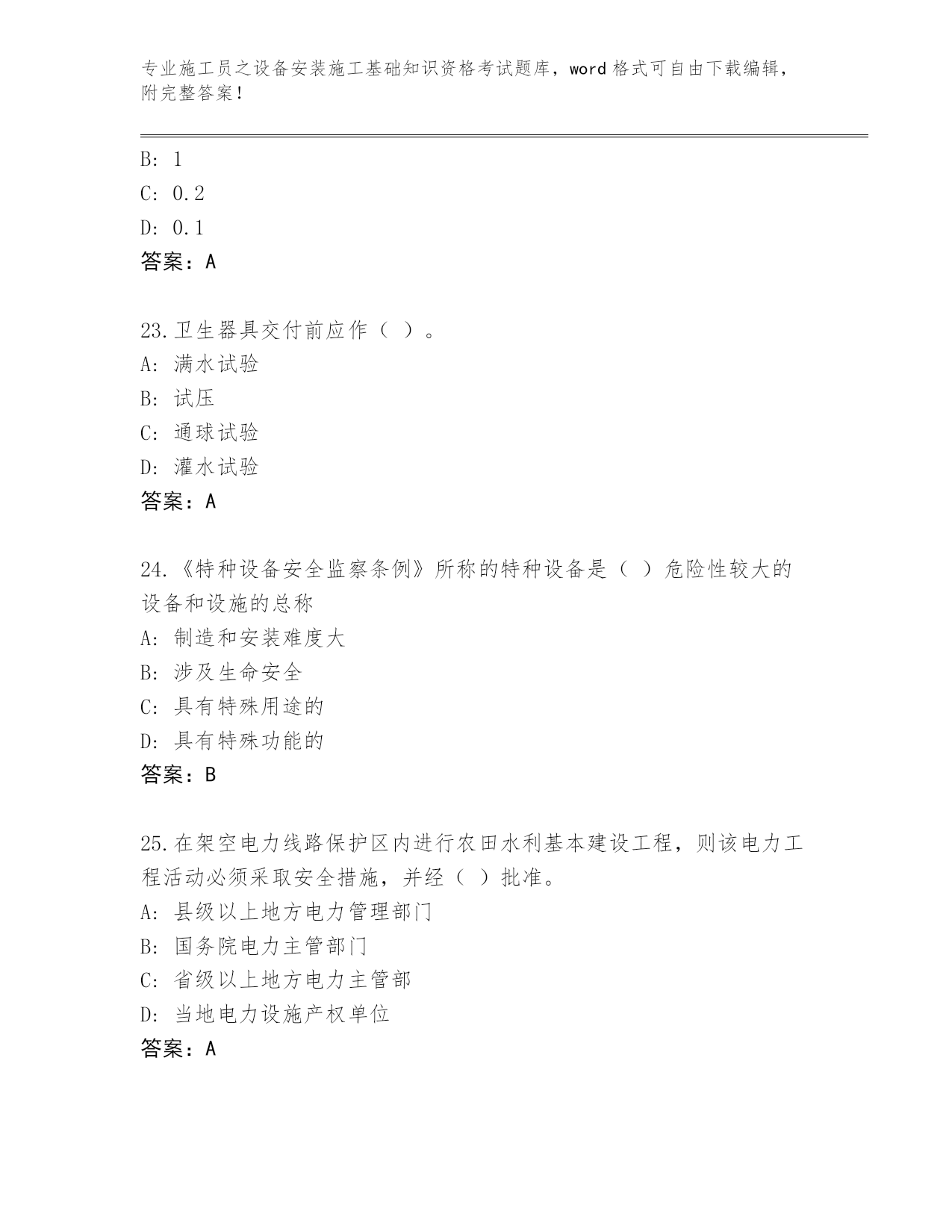 专业施工员之设备安装施工基础知识资格考试题库，word 格式可自由下载编辑，附完整答案！

B: 1
C: 0.2
D: 0.1
答案：A

23.卫生器具交付前应作（ ）。
A: 满水试验
B: 试压
C: 通球试验
D: 灌水试验
答案：A

24.《特种设备安全监察条例》所称的特种设备是（ ）危险性较大的设备和设施的总称
A: 制造和安装难度大
B: 涉及生命安全
C: 具有特殊用途的
D: 具有特殊功能的
答案：B

25.在架空电力线路保护区内进行农田水利基本建设工程，则该电力工程活动必须采取安全措施，并经（ ）批准。
A: 县级以上地方电力管理部门
B: 国务院电力主管部门
C: 省级以上地方电力主管部
D: 当地电力设施产权单位
答案：A